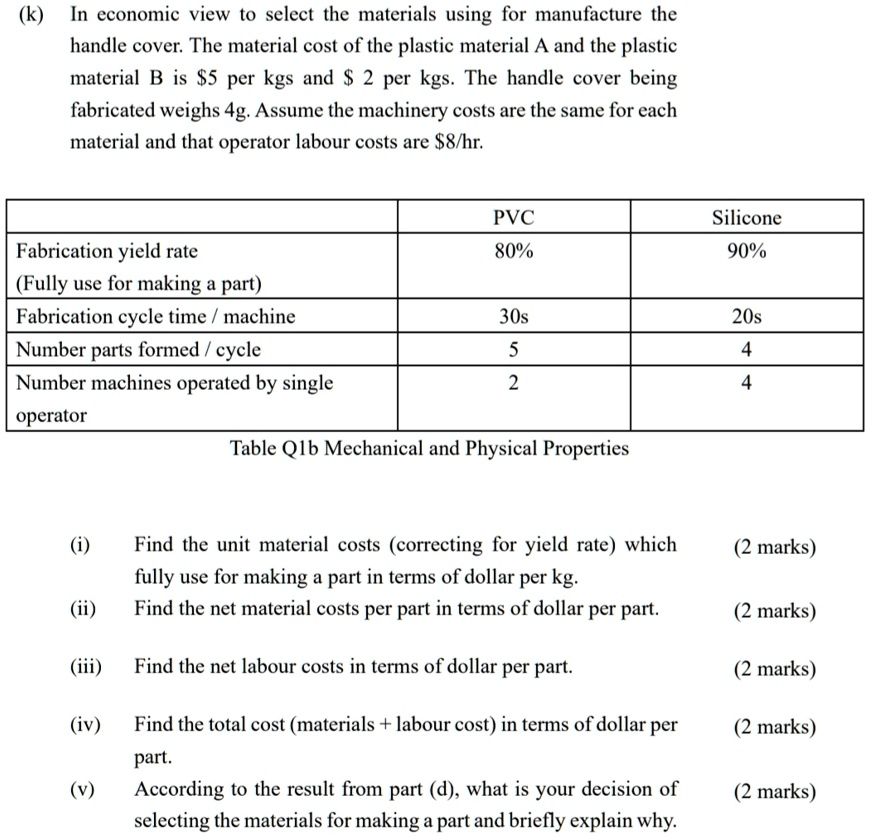 (k) In economic view to select the materials using for manufacture the handle cover. The material cost of the plastic material A and the plastic material B is \$5 per kgs and \$ 2 per kgs. The handle cover being fabricated weighs 4g. Assume the machinery costs are the same for each material and that operator labour costs are \$8/hr.

| | PVC | Silicone |
|---|---|---|
| Fabrication yield rate (Fully use for making a part) | 80% | 90% |
| Fabrication cycle time / machine | 30s | 20s |
| Number parts formed / cycle | 5 | 4 |
| Number machines operated by single operator | 2 | 4 |

Table Q1b Mechanical and Physical Properties

(i) Find the unit material costs (correcting for yield rate) which fully use for making a part in terms of dollar per kg. (2 marks)

(ii) Find the net material costs per part in terms of dollar per part. (2 marks)

(iii) Find the net labour costs in terms of dollar per part. (2 marks)

(iv) Find the total cost (materials + labour cost) in terms of dollar per part. (2 marks)

(v) According to the result from part (d), what is your decision of selecting the materials for making a part and briefly explain why. (2 marks)